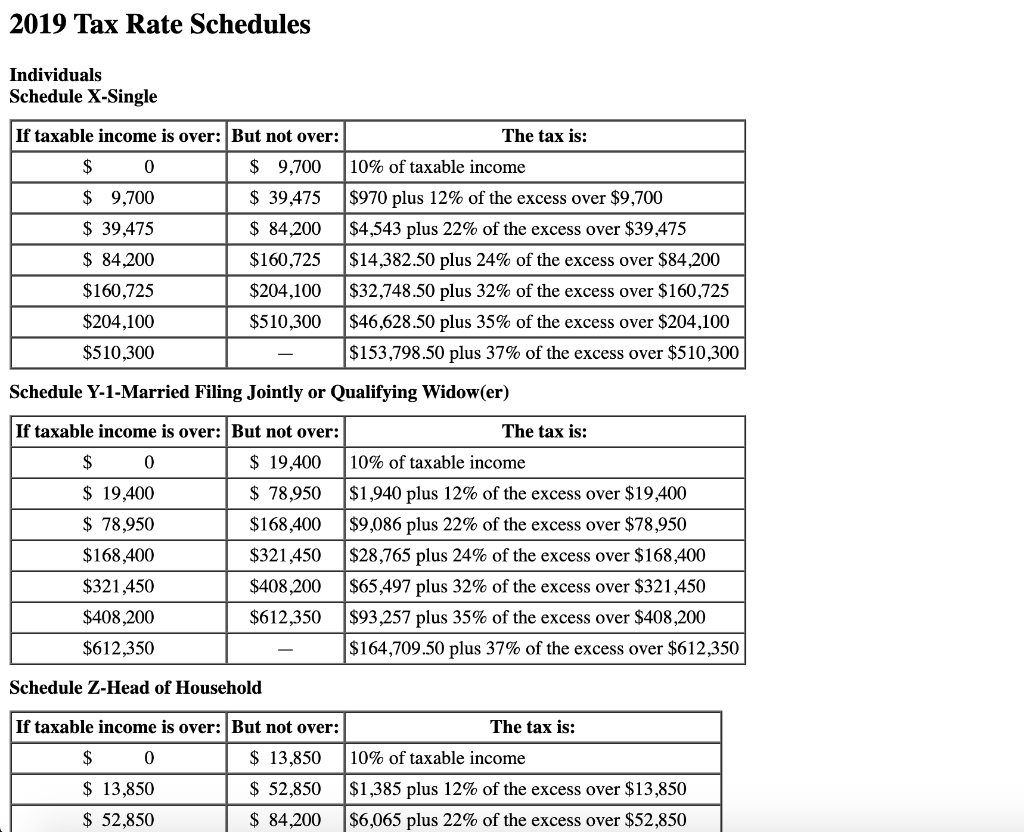 2019 Tax Rate Schedules

Individuals
Schedule X-Single

| If taxable income is over: | But not over: | The tax is: |
|---|---|---|
| \$ 0 | \$ 9,700 | 10% of taxable income |
| \$ 9,700 | \$ 39,475 | \$970 plus 12% of the excess over \$9,700 |
| \$ 39,475 | \$ 84,200 | \$4,543 plus 22% of the excess over \$39,475 |
| \$ 84,200 | \$160,725 | \$14,382.50 plus 24% of the excess over \$84,200 |
| \$160,725 | \$204,100 | \$32,748.50 plus 32% of the excess over \$160,725 |
| \$204,100 | \$510,300 | \$46,628.50 plus 35% of the excess over \$204,100 |
| \$510,300 | — | \$153,798.50 plus 37% of the excess over \$510,300 |

Schedule Y-1-Married Filing Jointly or Qualifying Widow(er)

| If taxable income is over: | But not over: | The tax is: |
|---|---|---|
| \$ 0 | \$ 19,400 | 10% of taxable income |
| \$ 19,400 | \$ 78,950 | \$1,940 plus 12% of the excess over \$19,400 |
| \$ 78,950 | \$168,400 | \$9,086 plus 22% of the excess over \$78,950 |
| \$168,400 | \$321,450 | \$28,765 plus 24% of the excess over \$168,400 |
| \$321,450 | \$408,200 | \$65,497 plus 32% of the excess over \$321,450 |
| \$408,200 | \$612,350 | \$93,257 plus 35% of the excess over \$408,200 |
| \$612,350 | — | \$164,709.50 plus 37% of the excess over \$612,350 |

Schedule Z-Head of Household

| If taxable income is over: | But not over: | The tax is: |
|---|---|---|
| \$ 0 | \$ 13,850 | 10% of taxable income |
| \$ 13,850 | \$ 52,850 | \$1,385 plus 12% of the excess over \$13,850 |
| \$ 52,850 | \$ 84,200 | \$6,065 plus 22% of the excess over \$52,850 |